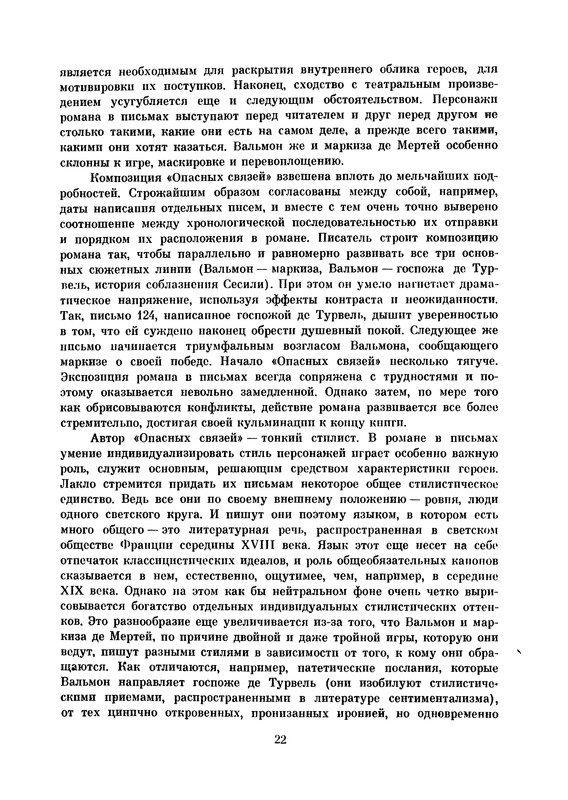 является необходимым для раскрытия внутреннего облика героев, для мотивировки их поступков. Наконец, сходство с театральным произведением усугубляется еще и следующим обстоятельством. Персонажи романа в письмах выступают перед читателем и друг перед другом не столько такими, какие они есть на самом деле, а прежде всего такими, какими они хотят казаться. Вальмон же и маркиза де Мертей особенно склонны к игре, маскировке и перевоплощению.

Композиция «Опасных связей» взвешена вплоть до мельчайших подробностей. Строжайшим образом согласованы между собой, например, даты написания отдельных писем, и вместе с тем очень точно выверено соотношение между хронологической последовательностью их отправки и порядком их расположения в романе. Писатель строит композицию романа так, чтобы параллельно и равномерно развивать все три основных сюжетных линии (Вальмон — маркиза, Вальмон — госпожа де Турвель, история соблазнения Сесили). При этом он умело нагнетает драматическое напряжение, используя эффекты контраста и неожиданности. Так, письмо 124, написанное госпожой де Турвель, дышит уверенностью в том, что ей суждено наконец обрести душевный покой. Следующее же письмо начинается триумфальным возгласом Вальмона, сообщающего маркизе о своей победе. Начало «Опасных связей» несколько тягуче. Экспозиция романа в письмах всегда сопряжена с трудностями и поэтому оказывается невольно замедленной. Однако затем, по мере того как обрисовываются конфликты, действие романа развивается все более стремительно, достигая своей кульминации к концу книги.

Автор «Опасных связей» — тонкий стилист. В романе в письмах умение индивидуализировать стиль персонажей играет особенно важную роль, служит основным, решающим средством характеристики героев. Лакло стремится придать их письмам некоторое общее стилистическое единство. Ведь все они по своему внешнему положению — ровня, люди одного светского круга. И пишут они поэтому языком, в котором есть много общего — это литературная речь, распространенная в светском обществе Франции середины XVIII века. Язык этот еще несет на себе отпечаток классицистических идеалов, и роль общеобязательных канонов сказывается в нем, естественно, ощутимее, чем, например, в середине XIX века. Однако на этом как бы нейтральном фоне очень четко вырисовывается богатство отдельных индивидуальных стилистических оттенков. Это разнообразие еще увеличивается из-за того, что Вальмон и маркиза де Мертей, по причине двойной и даже тройной игры, которую они ведут, пишут разными стилями в зависимости от того, к кому они обращаются. Как отличаются, например, патетические послания, которые Вальмон направляет госпоже де Турвель (они изобилуют стилистическими приемами, распространенными в литературе сентиментализма), от тех цинично откровенных, пронизанных иронией, но одновременно

22